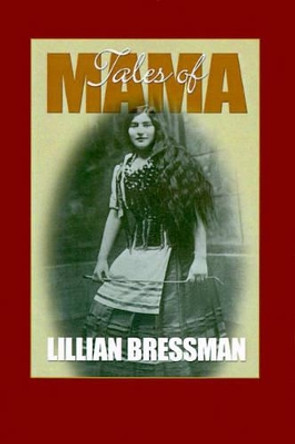 Tales of
MAMA

LILLIAN BRESSMAN